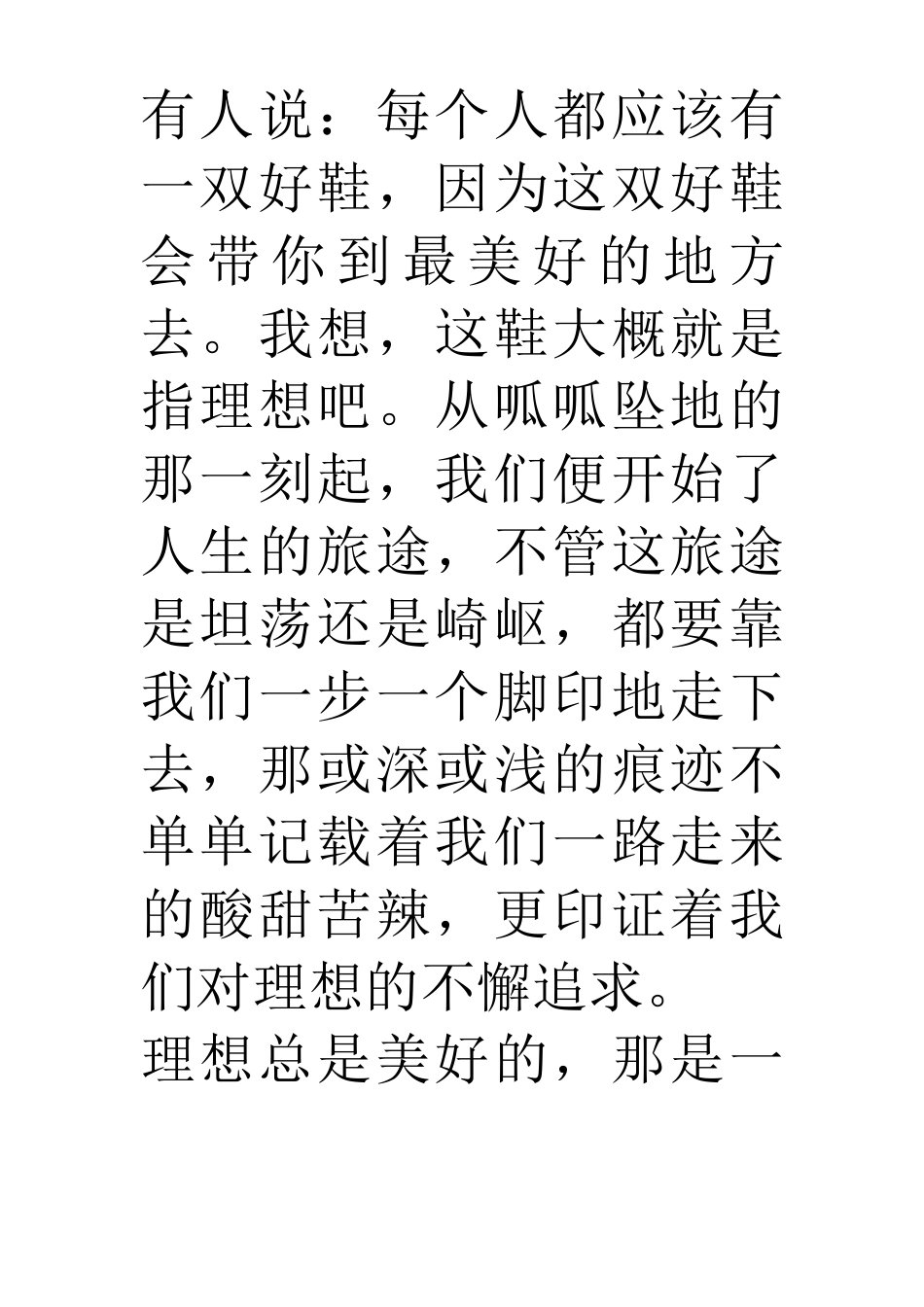 有人说：每个人都应该有一双好鞋，因为这双好鞋会带你到最美好的地方去。我想，这鞋大概就是指理想吧。从呱呱坠地的那一刻起，我们便开始了人生的旅途，不管这旅途是坦荡还是崎岖，都要靠我们一步一个脚印地走下去，那或深或浅的痕迹不单单记载着我们一路走来的酸甜苦辣，更印证着我们对理想的不懈追求。

理想总是美好的，那是一